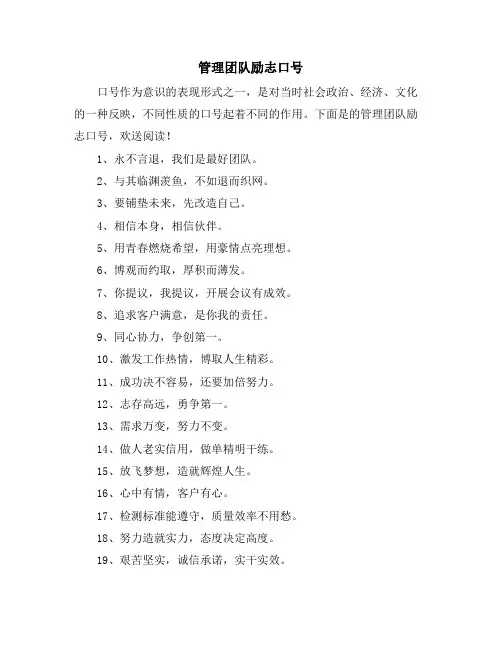 管理团队励志口号

口号作为意识的表现形式之一，是对当时社会政治、经济、文化的一种反映，不同性质的口号起着不同的作用。下面是的管理团队励志口号，欢送阅读！

1、永不言退，我们是最好团队。

2、与其临渊羡鱼，不如退而织网。

3、要铺垫未来，先改造自己。

4、相信本身，相信伙伴。

5、用青春燃烧希望，用豪情点亮理想。

6、博观而约取，厚积而薄发。

7、你提议，我提议，开展会议有成效。

8、追求客户满意，是你我的责任。

9、同心协力，争创第一。

10、激发工作热情，博取人生精彩。

11、成功决不容易，还要加倍努力。

12、志存高远，勇争第一。

13、需求万变，努力不变。

14、做人老实信用，做单精明干练。

15、放飞梦想，造就辉煌人生。

16、心中有情，客户有心。

17、检测标准能遵守，质量效率不用愁。

18、努力造就实力，态度决定高度。

19、艰苦坚实，诚信承诺，实干实效。